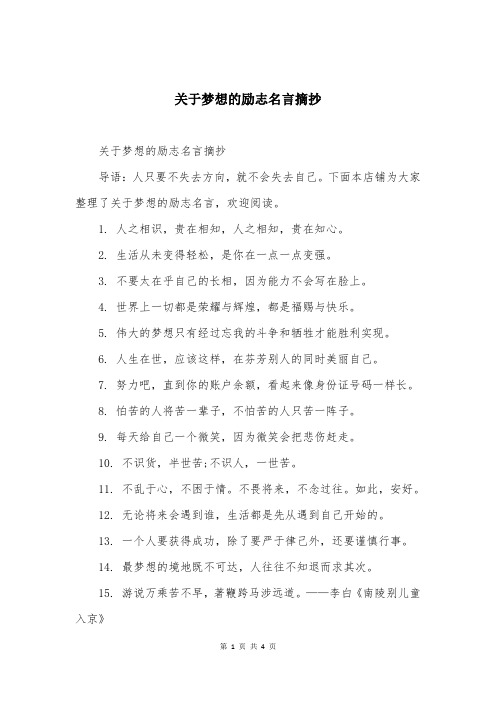 关于梦想的励志名言摘抄

关于梦想的励志名言摘抄

导语：人只要不失去方向，就不会失去自己。下面本店铺为大家整理了关于梦想的励志名言，欢迎阅读。

1. 人之相识，贵在相知，人之相知，贵在知心。

2. 生活从未变得轻松，是你在一点一点变强。

3. 不要太在乎自己的长相，因为能力不会写在脸上。

4. 世界上一切都是荣耀与辉煌，都是福赐与快乐。

5. 伟大的梦想只有经过忘我的斗争和牺牲才能胜利实现。

6. 人生在世，应该这样，在芬芳别人的同时美丽自己。

7. 努力吧，直到你的账户余额，看起来像身份证号码一样长。

8. 怕苦的人将苦一辈子，不怕苦的人只苦一阵子。

9. 每天给自己一个微笑，因为微笑会把悲伤赶走。

10. 不识货，半世苦;不识人，一世苦。

11. 不乱于心，不困于情。不畏将来，不念过往。如此，安好。

12. 无论将来会遇到谁，生活都是先从遇到自己开始的。

13. 一个人要获得成功，除了要严于律己外，还要谨慎行事。

14. 最梦想的境地既不可达，人往往不知退而求其次。

15. 游说万乘苦不早，著鞭跨马涉远道。——李白《南陵别儿童入京》

第 1 页 共 4 页